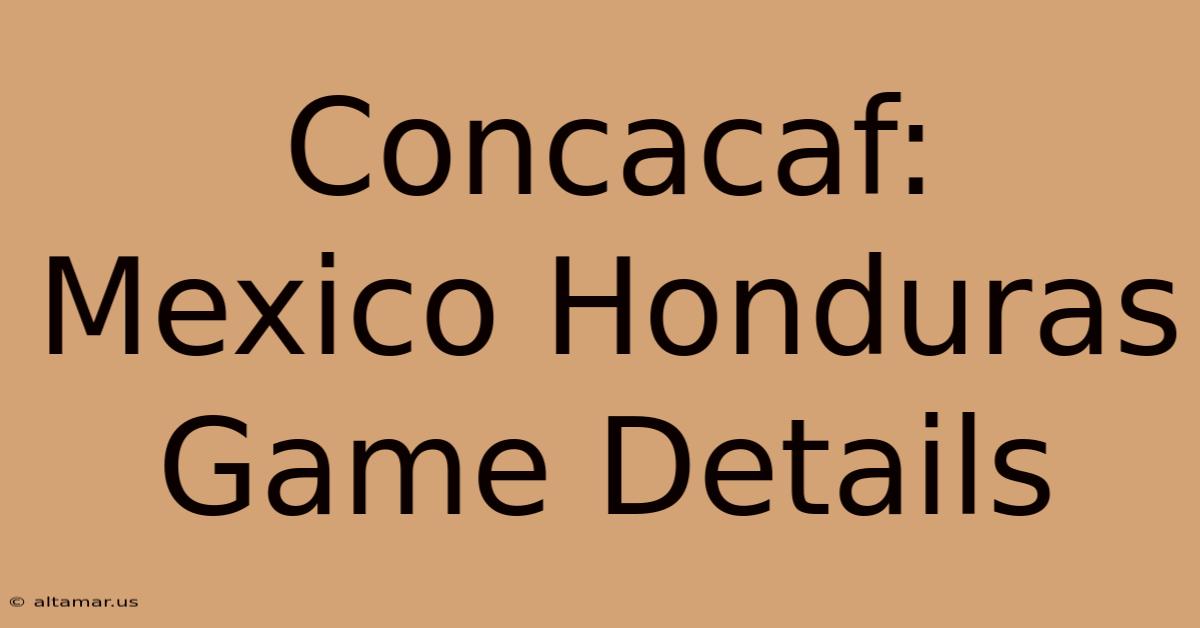 Concacaf:
Mexico Honduras
Game Details

© altamar.us